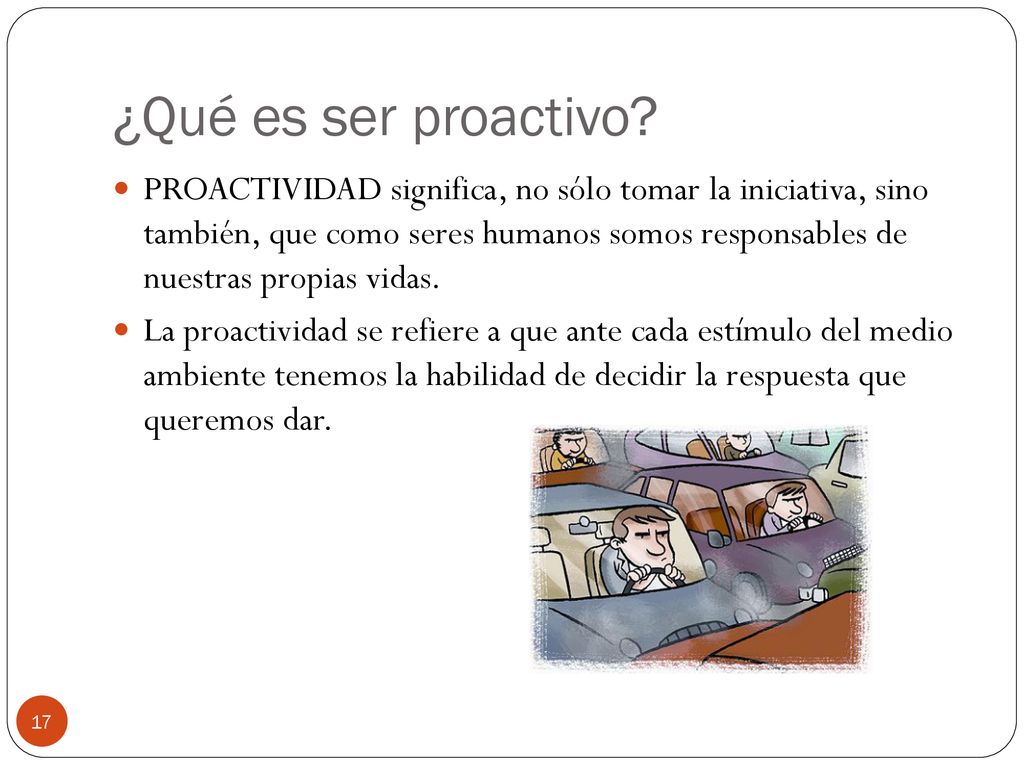 ¿Qué es ser proactivo?

PROACTIVIDAD significa, no sólo tomar la iniciativa, sino también, que como seres humanos somos responsables de nuestras propias vidas.

La proactividad se refiere a que ante cada estímulo del medio ambiente tenemos la habilidad de decidir la respuesta que queremos dar.

17